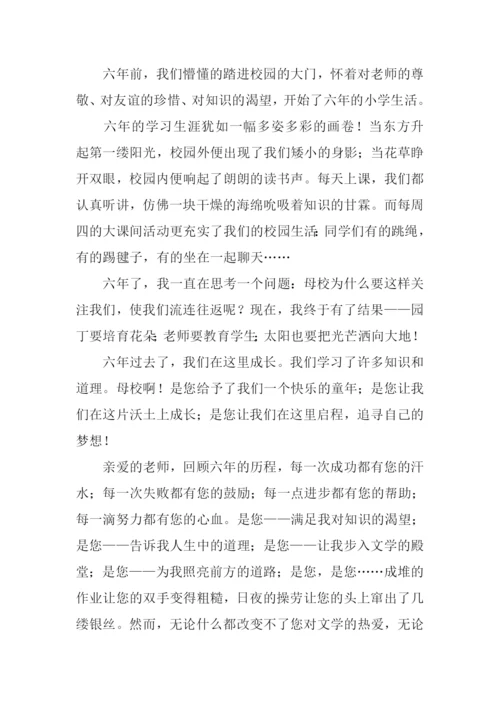 六年前，我们懵懂的踏进校园的大门，怀着对老师的尊敬、对友谊的珍惜、对知识的渴望，开始了六年的小学生活。

六年的学习生涯犹如一幅多姿多彩的画卷！当东方升起第一缕阳光，校园外便出现了我们矮小的身影；当花草睁开双眼，校园内便响起了朗朗的读书声。每天上课，我们都认真听讲，仿佛一块干燥的海绵吮吸着知识的甘霖。而每周四的大课间活动更充实了我们的校园生活：同学们有的跳绳，有的踢毽子，有的坐在一起聊天……

六年了，我一直在思考一个问题：母校为什么要这样关注我们，使我们流连往返呢？现在，我终于有了结果——园丁要培育花朵；老师要教育学生；太阳也要把光芒洒向大地！

六年过去了，我们在这里成长。我们学习了许多知识和道理。母校啊！是您给予了我们一个快乐的童年；是您让我们在这片沃土上成长；是您让我们在这里启程，追寻自己的梦想！

亲爱的老师，回顾六年的历程，每一次成功都有您的汗水；每一次失败都有您的鼓励；每一点进步都有您的帮助；每一滴努力都有您的心血。是您——满足我对知识的渴望；是您——告诉我人生中的道理；是您——让我步入文学的殿堂；是您——为我照亮前方的道路；是您，是您……成堆的作业让您的双手变得粗糙，日夜的操劳让您的头上窜出了几缕银丝。然而，无论什么都改变不了您对文学的热爱，无论